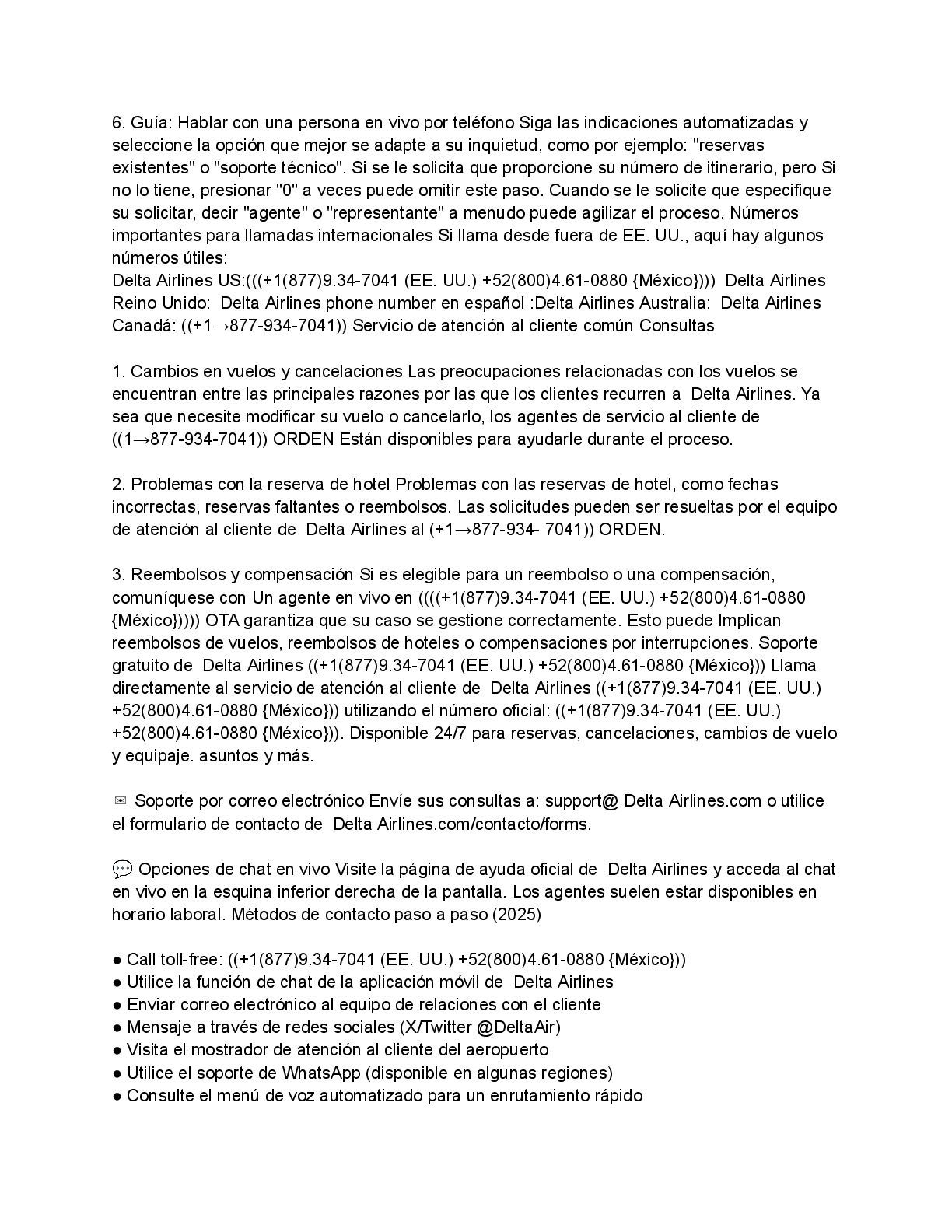 6. Guía: Hablar con una persona en vivo por teléfono Siga las indicaciones automatizadas y seleccione la opción que mejor se adapte a su inquietud, como por ejemplo: "reservas existentes" o "soporte técnico". Si se le solicita que proporcione su número de itinerario, pero Si no lo tiene, presionar "0" a veces puede omitir este paso. Cuando se le solicite que especifique su solicitar, decir "agente" o "representante" a menudo puede agilizar el proceso. Números importantes para llamadas internacionales Si llama desde fuera de EE. UU., aquí hay algunos números útiles:
Delta Airlines US:(((+1(877)9.34-7041 (EE. UU.) +52(800)4.61-0880 {México}))) Delta Airlines Reino Unido: Delta Airlines phone number en español :Delta Airlines Australia: Delta Airlines Canadá: ((+1→877-934-7041)) Servicio de atención al cliente común Consultas

1. Cambios en vuelos y cancelaciones Las preocupaciones relacionadas con los vuelos se encuentran entre las principales razones por las que los clientes recurren a Delta Airlines. Ya sea que necesite modificar su vuelo o cancelarlo, los agentes de servicio al cliente de ((1→877-934-7041)) ORDEN Están disponibles para ayudarle durante el proceso.

2. Problemas con la reserva de hotel Problemas con las reservas de hotel, como fechas incorrectas, reservas faltantes o reembolsos. Las solicitudes pueden ser resueltas por el equipo de atención al cliente de Delta Airlines al (+1→877-934- 7041)) ORDEN.

3. Reembolsos y compensación Si es elegible para un reembolso o una compensación, comuníquese con Un agente en vivo en ((((+1(877)9.34-7041 (EE. UU.) +52(800)4.61-0880 {México})))) OTA garantiza que su caso se gestione correctamente. Esto puede Implican reembolsos de vuelos, reembolsos de hoteles o compensaciones por interrupciones. Soporte gratuito de Delta Airlines ((+1(877)9.34-7041 (EE. UU.) +52(800)4.61-0880 {México})) Llama directamente al servicio de atención al cliente de Delta Airlines ((+1(877)9.34-7041 (EE. UU.) +52(800)4.61-0880 {México})) utilizando el número oficial: ((+1(877)9.34-7041 (EE. UU.) +52(800)4.61-0880 {México})). Disponible 24/7 para reservas, cancelaciones, cambios de vuelo y equipaje. asuntos y más.

✉ Soporte por correo electrónico Envíe sus consultas a: support@ Delta Airlines.com o utilice el formulario de contacto de Delta Airlines.com/contacto/forms.

💬 Opciones de chat en vivo Visite la página de ayuda oficial de Delta Airlines y acceda al chat en vivo en la esquina inferior derecha de la pantalla. Los agentes suelen estar disponibles en horario laboral. Métodos de contacto paso a paso (2025)

● Call toll-free: ((+1(877)9.34-7041 (EE. UU.) +52(800)4.61-0880 {México}))
● Utilice la función de chat de la aplicación móvil de Delta Airlines
● Enviar correo electrónico al equipo de relaciones con el cliente
● Mensaje a través de redes sociales (X/Twitter @DeltaAir)
● Visita el mostrador de atención al cliente del aeropuerto
● Utilice el soporte de WhatsApp (disponible en algunas regiones)
● Consulte el menú de voz automatizado para un enrutamiento rápido